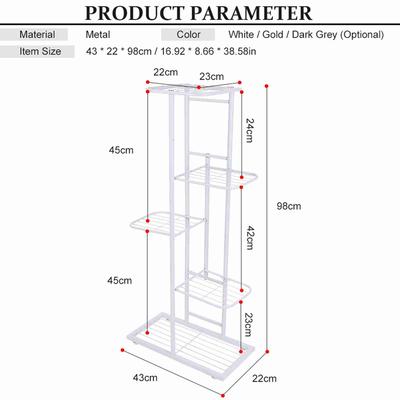 PRODUCT PARAMETER

| Material | Metal | Color | White / Gold / Dark Grey (Optional) |
|---|---|---|---|
| Item Size | 43 * 22 * 98cm / 16.92 * 8.66 * 38.58in | | |

22cm
23cm
24cm
45cm
98cm
42cm
45cm
23cm
43cm
22cm